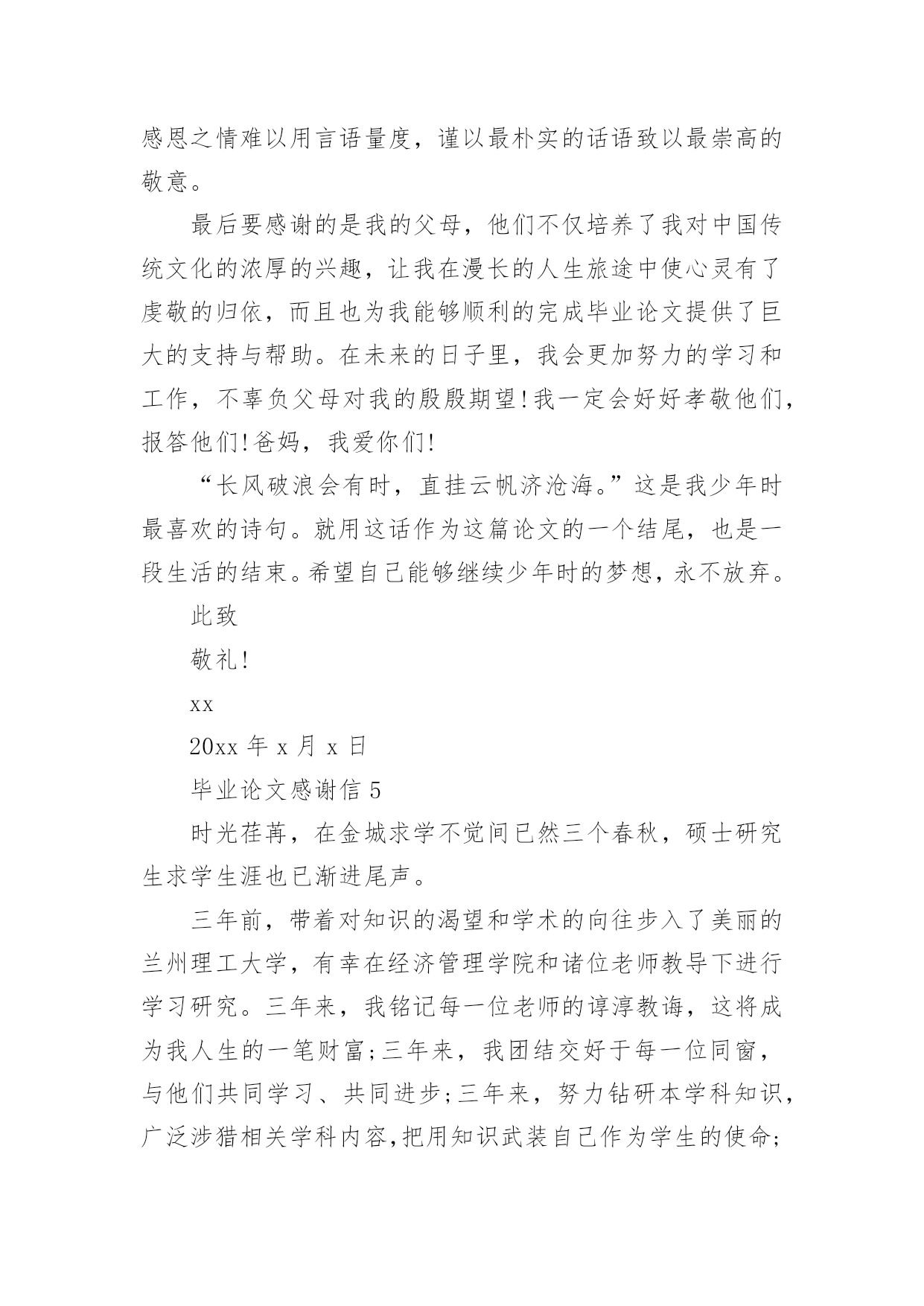 感恩之情难以用言语量度，谨以最朴实的话语致以最崇高的敬意。

最后要感谢的是我的父母，他们不仅培养了我对中国传统文化的浓厚的兴趣，让我在漫长的人生旅途中使心灵有了虔敬的归依，而且也为我能够顺利的完成毕业论文提供了巨大的支持与帮助。在未来的日子里，我会更加努力的学习和工作，不辜负父母对我的殷殷期望!我一定会好好孝敬他们，报答他们!爸妈，我爱你们!

“长风破浪会有时，直挂云帆济沧海。”这是我少年时最喜欢的诗句。就用这话作为这篇论文的一个结尾，也是一段生活的结束。希望自己能够继续少年时的梦想，永不放弃。

此致

敬礼!

xx

20xx 年 x 月 x 日

毕业论文感谢信 5

时光荏苒，在金城求学不觉间已然三个春秋，硕士研究生求学生涯也已渐进尾声。

三年前，带着对知识的渴望和学术的向往步入了美丽的兰州理工大学，有幸在经济管理学院和诸位老师教导下进行学习研究。三年来，我铭记每一位老师的谆淳教诲，这将成为我人生的一笔财富;三年来，我团结交好于每一位同窗，与他们共同学习、共同进步;三年来，努力钻研本学科知识，广泛涉猎相关学科内容,把用知识武装自己作为学生的使命;